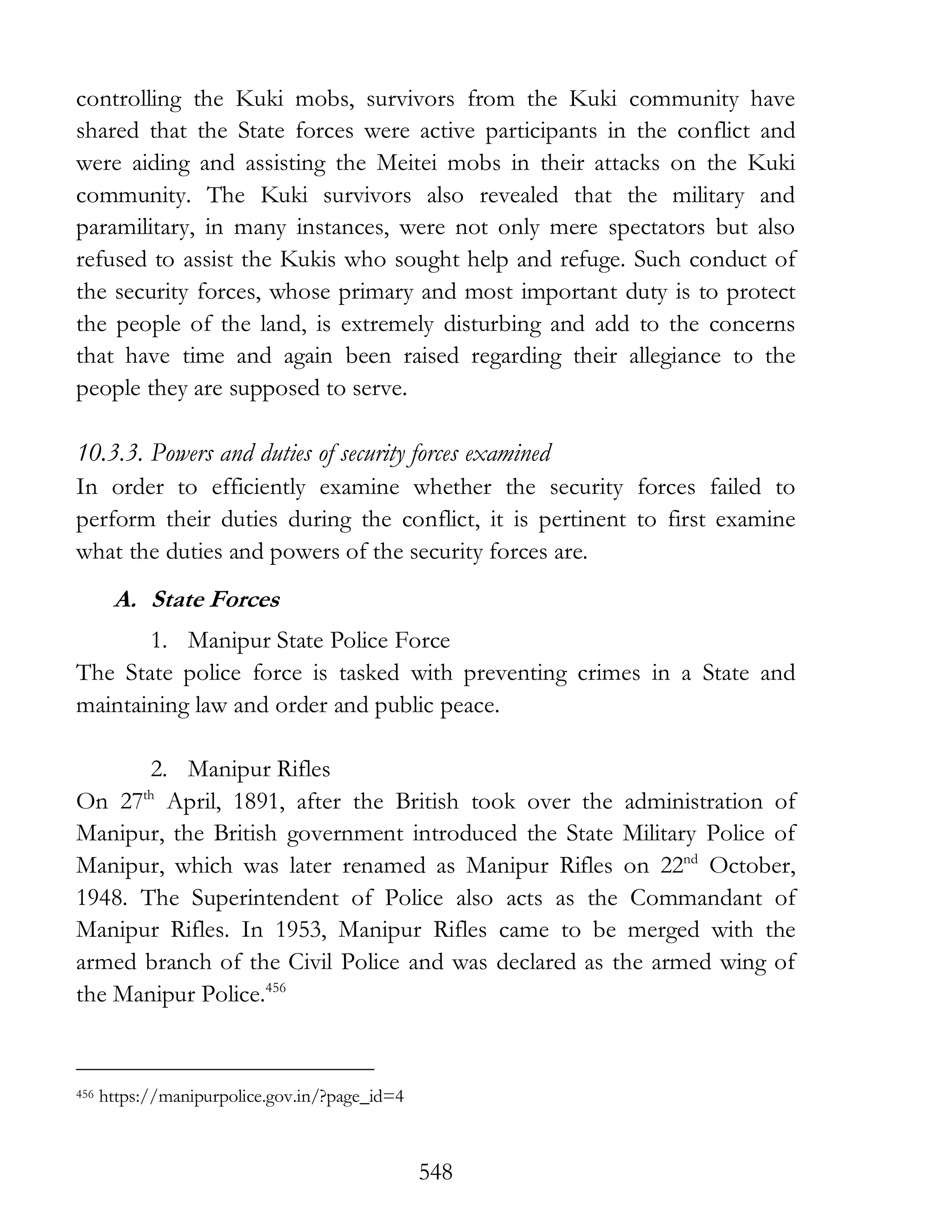 controlling the Kuki mobs, survivors from the Kuki community have shared that the State forces were active participants in the conflict and were aiding and assisting the Meitei mobs in their attacks on the Kuki community. The Kuki survivors also revealed that the military and paramilitary, in many instances, were not only mere spectators but also refused to assist the Kukis who sought help and refuge. Such conduct of the security forces, whose primary and most important duty is to protect the people of the land, is extremely disturbing and add to the concerns that have time and again been raised regarding their allegiance to the people they are supposed to serve.

10.3.3. Powers and duties of security forces examined
In order to efficiently examine whether the security forces failed to perform their duties during the conflict, it is pertinent to first examine what the duties and powers of the security forces are.

A. State Forces

1. Manipur State Police Force
The State police force is tasked with preventing crimes in a State and maintaining law and order and public peace.

2. Manipur Rifles
On 27$^{th}$ April, 1891, after the British took over the administration of Manipur, the British government introduced the State Military Police of Manipur, which was later renamed as Manipur Rifles on 22$^{nd}$ October, 1948. The Superintendent of Police also acts as the Commandant of Manipur Rifles. In 1953, Manipur Rifles came to be merged with the armed branch of the Civil Police and was declared as the armed wing of the Manipur Police.$^{456}$

$^{456}$ https://manipurpolice.gov.in/?page_id=4

548